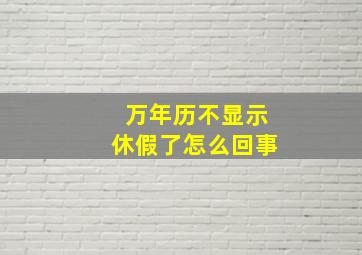 万年历不显示
休假了怎么回事